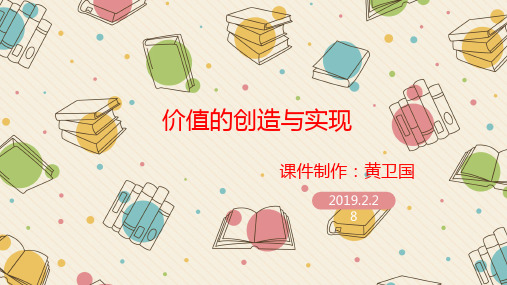 价值的创造与实现

课件制作：黄卫国

2019.2.2
8